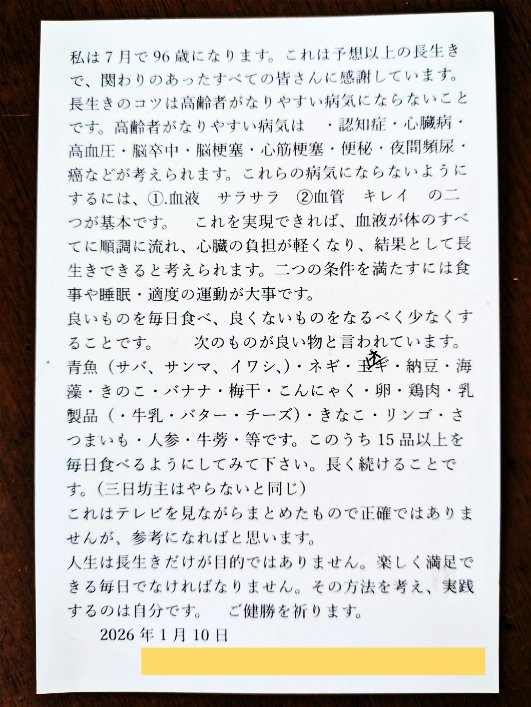 私は7月で96歳になります。これは予想以上の長生きで、関わりのあったすべての皆さんに感謝しています。長生きのコツは高齢者がなりやすい病気にならないことです。高齢者がなりやすい病気は ・認知症・心臓病・高血圧・脳卒中・脳梗塞・心筋梗塞・便秘・夜間頻尿・癌などが考えられます。これらの病気にならないようにするには、①.血液 サラサラ ②血管 キレイ の二つが基本です。 これを実現できれば、血液が体のすべてに順調に流れ、心臓の負担が軽くなり、結果として長生きできると考えられます。二つの条件を満たすには食事や睡眠・適度の運動が大事です。

良いものを毎日食べ、良くないものをなるべく少なくすることです。 次のものが良い物と言われています。青魚（サバ、サンマ、イワシ、）・ネギ・玉ネギ・納豆・海藻・きのこ・バナナ・梅干・こんにゃく・卵・鶏肉・乳製品（・牛乳・バター・チーズ）・きなこ・リンゴ・さつまいも・人参・牛蒡・等です。このうち15品以上を毎日食べるようにしてみて下さい。長く続けることです。（三日坊主はやらないと同じ）

これはテレビを見ながらまとめたもので正確ではありませんが、参考になればと思います。

人生は長生きだけが目的ではありません。楽しく満足できる毎日でなければなりません。その方法を考え、実践するのは自分です。 ご健勝を祈ります。

2026年1月10日